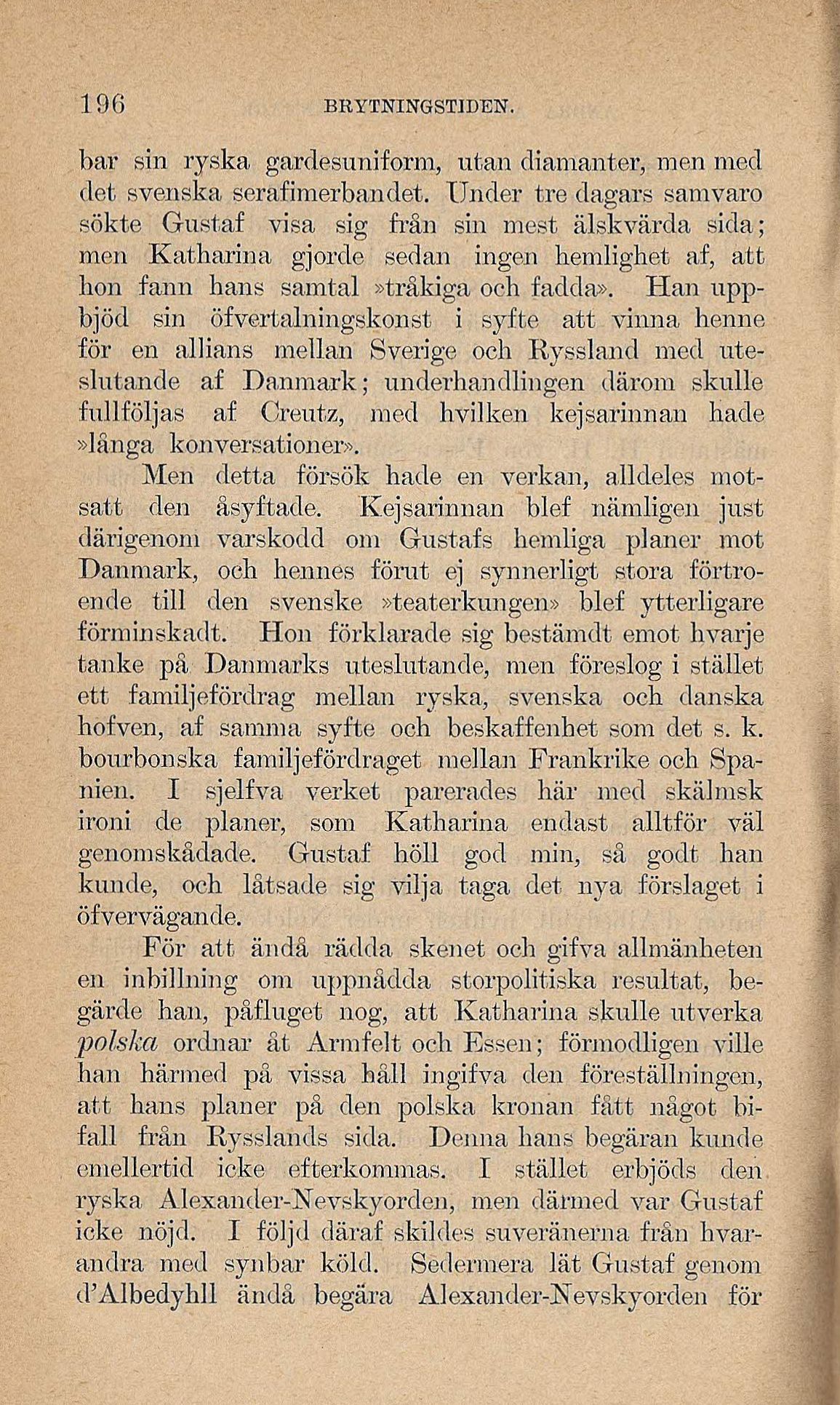 196 BRYTNINGSTIDEN.

bar sin ryska gardesuniform, utan diamanter, men med det svenska serafimerbandet. Under tre dagars samvaro sökte Gustaf visa sig från sin mest älskvärda sida; men Katharina gjorde sedan ingen hemlighet af, att hon fann hans samtal »tråkiga och fadda». Han uppbjöd sin öfvertalningskonst i syfte att vinna henne för en allians mellan Sverige och Ryssland med uteslutande af Danmark; underhandlingen därom skulle fullföljas af Creutz, med hvilken kejsarinnan hade »långa konversationer».

Men detta försök hade en verkan, alldeles motsatt den åsyftade. Kejsarinnan blef nämligen just därigenom varskodd om Gustafs hemliga planer mot Danmark, och hennes förut ej synnerligt stora förtroende till den svenske »teaterkungen» blef ytterligare förminskadt. Hon förklarade sig bestämdt emot hvarje tanke på Danmarks uteslutande, men föreslog i stället ett familjefördrag mellan ryska, svenska och danska hofven, af samma syfte och beskaffenhet som det s. k. bourbonska familjefördraget mellan Frankrike och Spanien. I sjelfva verket parerades här med skälmsk ironi de planer, som Katharina endast alltför väl genomskådade. Gustaf höll god min, så godt han kunde, och låtsade sig vilja taga det nya förslaget i öfvervägande.

För att ändå rädda skenet och gifva allmänheten en inbillning om uppnådda storpolitiska resultat, begärde han, påfluget nog, att Katharina skulle utverka polska ordnar åt Armfelt och Essen; förmodligen ville han härmed på vissa håll ingifva den föreställningen, att hans planer på den polska kronan fått något bifall från Rysslands sida. Denna hans begäran kunde emellertid icke efterkommas. I stället erbjöds den ryska Alexander-Nevskyorden, men därmed var Gustaf icke nöjd. I följd däraf skildes suveränerna från hvarandra med synbar köld. Sedermera lät Gustaf genom d'Albedyhll ändå begära Alexander-Nevskyorden för